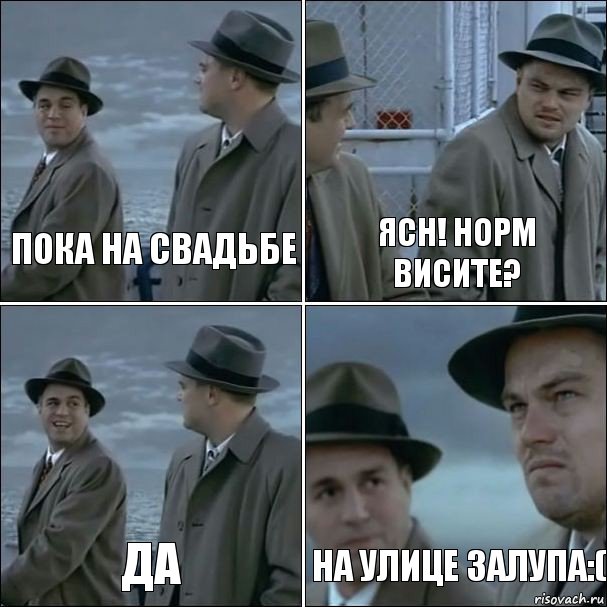 ПОКА НА СВАДЬБЕ

ЯСН! НОРМ ВИСИТЕ?

ДА

НА УЛИЦЕ ЗАЛУПА:(

risovach.ru